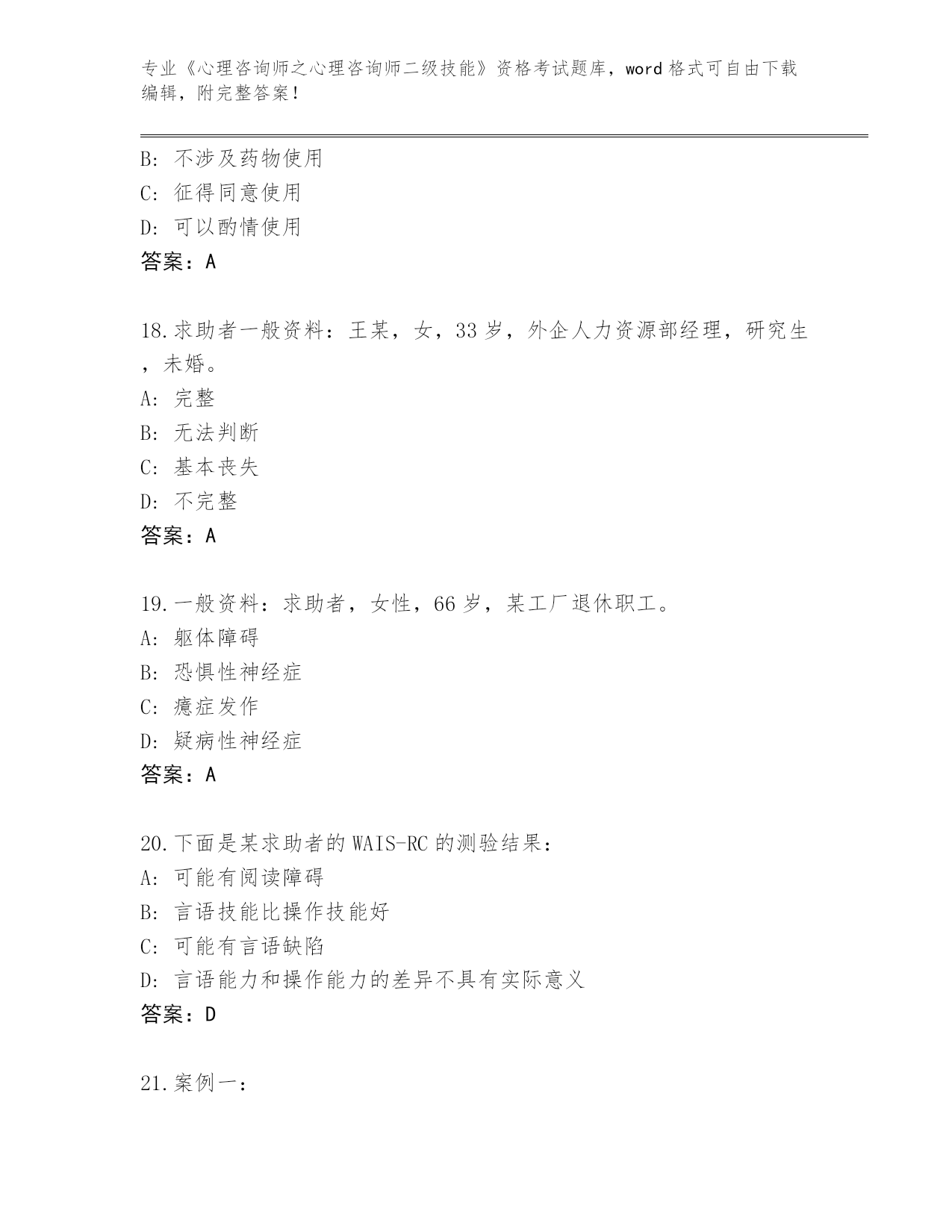 专业《心理咨询师之心理咨询师二级技能》资格考试题库，word 格式可自由下载编辑，附完整答案！

B: 不涉及药物使用
C: 征得同意使用
D: 可以酌情使用
答案：A

18.求助者一般资料：王某，女，33 岁，外企人力资源部经理，研究生，未婚。
A: 完整
B: 无法判断
C: 基本丧失
D: 不完整
答案：A

19.一般资料：求助者，女性，66 岁，某工厂退休职工。
A: 躯体障碍
B: 恐惧性神经症
C: 癔症发作
D: 疑病性神经症
答案：A

20.下面是某求助者的 WAIS-RC 的测验结果：
A: 可能有阅读障碍
B: 言语技能比操作技能好
C: 可能有言语缺陷
D: 言语能力和操作能力的差异不具有实际意义
答案：D

21.案例一：